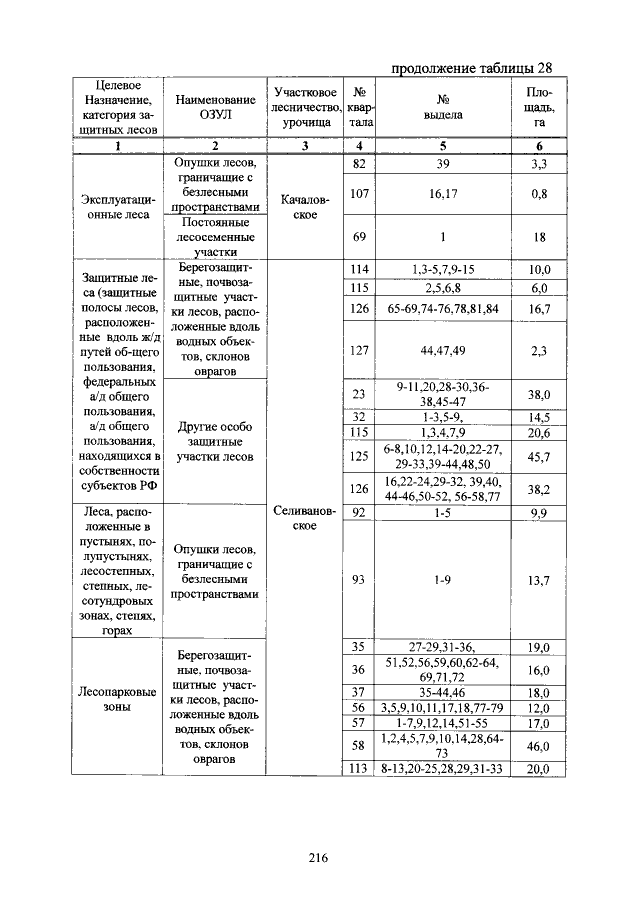 продолжение таблицы 28

| Целевое Назначение, категория защитных лесов | Наименование ОЗУЛ | Участковое лесничество, урочища | № квартала | № выдела | Площадь, га |
|---|---|---|---|---|---|
| 1 | 2 | 3 | 4 | 5 | 6 |
| Эксплуатационные леса | Опушки лесов, граничащие с безлесными пространствами | Качаловское | 82 | 39 | 3,3 |
| | | | 107 | 16,17 | 0,8 |
| | Постоянные лесосеменные участки | | 69 | 1 | 18 |
| Защитные леса (защитные полосы лесов, расположенные вдоль ж/д путей об-щего пользования, федеральных а/д общего пользования, а/д общего пользования, находящихся в собственности субъектов РФ | Берегозащитные, почвозащитные участки лесов, расположенные вдоль водных объектов, склонов оврагов | Селивановское | 114 | 1,3-5,7,9-15 | 10,0 |
| | | | 115 | 2,5,6,8 | 6,0 |
| | | | 126 | 65-69,74-76,78,81,84 | 16,7 |
| | | | 127 | 44,47,49 | 2,3 |
| | Другие особо защитные участки лесов | | 23 | 9-11,20,28-30,36-38,45-47 | 38,0 |
| | | | 32 | 1-3,5-9, | 14,5 |
| | | | 115 | 1,3,4,7,9 | 20,6 |
| | | | 125 | 6-8,10,12,14-20,22-27, 29-33,39-44,48,50 | 45,7 |
| | | | 126 | 16,22-24,29-32, 39,40, 44-46,50-52, 56-58,77 | 38,2 |
| Леса, расположенные в пустынях, полупустынях, лесостепных, степных, лесотундровых зонах, степях, горах | Опушки лесов, граничащие с безлесными пространствами | | 92 | 1-5 | 9,9 |
| | | | 93 | 1-9 | 13,7 |
| Лесопарковые зоны | Берегозащитные, почвозащитные участки лесов, расположенные вдоль водных объектов, склонов оврагов | | 35 | 27-29,31-36, | 19,0 |
| | | | 36 | 51,52,56,59,60,62-64, 69,71,72 | 16,0 |
| | | | 37 | 35-44,46 | 18,0 |
| | | | 56 | 3,5,9,10,11,17,18,77-79 | 12,0 |
| | | | 57 | 1-7,9,12,14,51-55 | 17,0 |
| | | | 58 | 1,2,4,5,7,9,10,14,28,64-73 | 46,0 |
| | | | 113 | 8-13,20-25,28,29,31-33 | 20,0 |

216